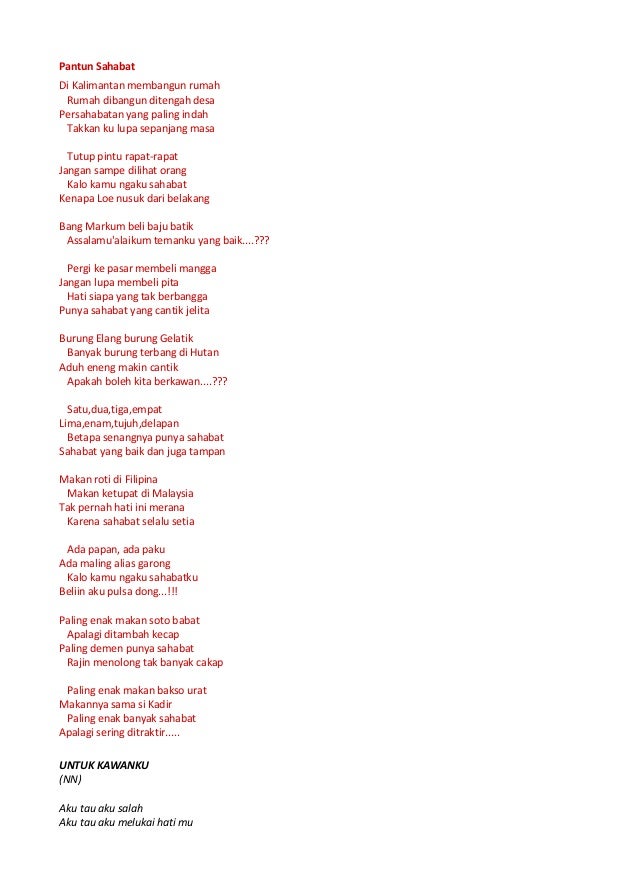 Pantun Sahabat

Di Kalimantan membangun rumah
Rumah dibangun ditengah desa
Persahabatan yang paling indah
Takkan ku lupa sepanjang masa

Tutup pintu rapat-rapat
Jangan sampe dilihat orang
Kalo kamu ngaku sahabat
Kenapa Loe nusuk dari belakang

Bang Markum beli baju batik
Assalamu'alaikum temanku yang baik....???

Pergi ke pasar membeli mangga
Jangan lupa membeli pita
Hati siapa yang tak berbangga
Punya sahabat yang cantik jelita

Burung Elang burung Gelatik
Banyak burung terbang di Hutan
Aduh eneng makin cantik
Apakah boleh kita berkawan....???

Satu,dua,tiga,empat
Lima,enam,tujuh,delapan
Betapa senangnya punya sahabat
Sahabat yang baik dan juga tampan

Makan roti di Filipina
Makan ketupat di Malaysia
Tak pernah hati ini merana
Karena sahabat selalu setia

Ada papan, ada paku
Ada maling alias garong
Kalo kamu ngaku sahabatku
Beliin aku pulsa dong...!!!

Paling enak makan soto babat
Apalagi ditambah kecap
Paling demen punya sahabat
Rajin menolong tak banyak cakap

Paling enak makan bakso urat
Makannya sama si Kadir
Paling enak banyak sahabat
Apalagi sering ditraktir.....

UNTUK KAWANKU
(NN)

Aku tau aku salah
Aku tau aku melukai hati mu